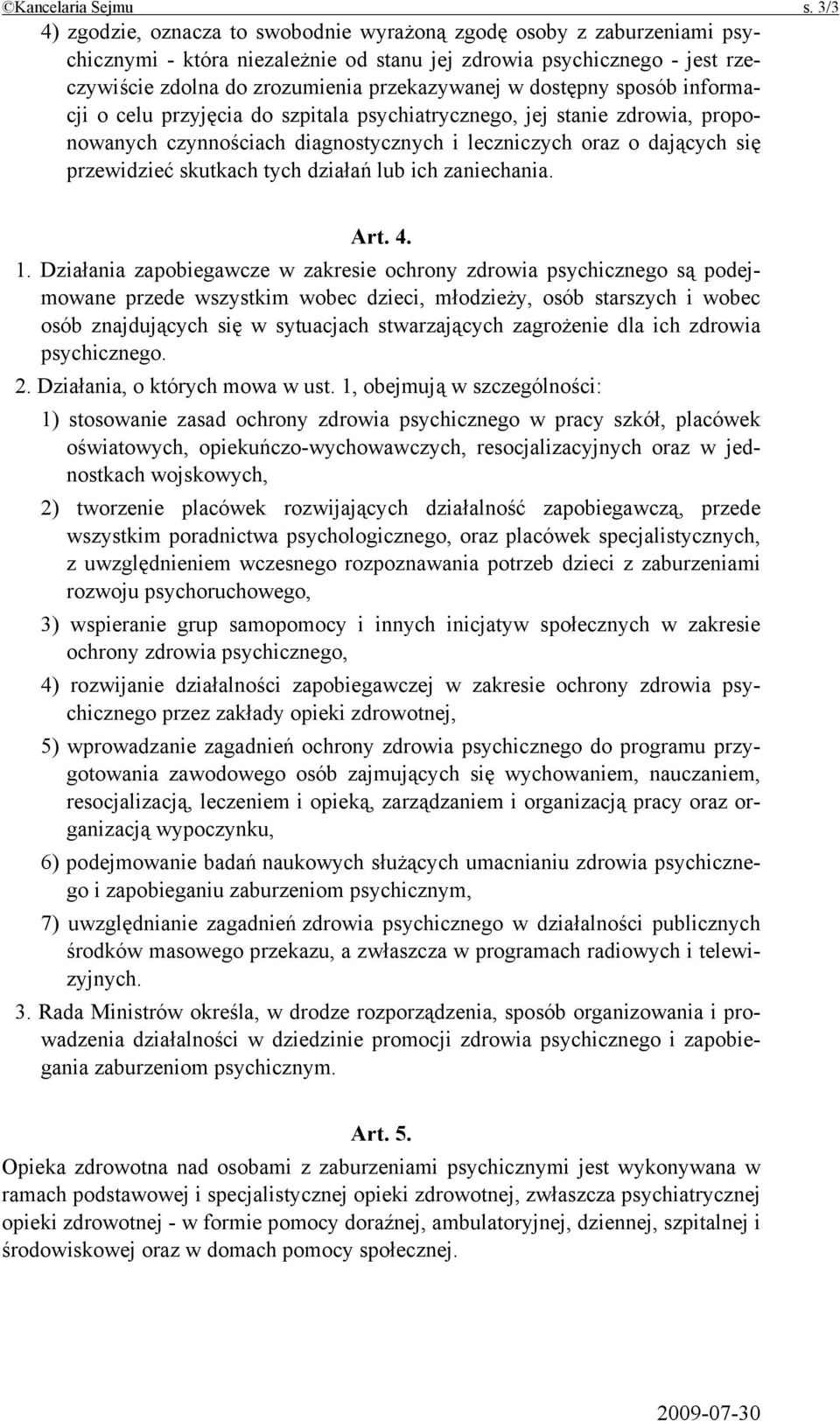 ©Kancelaria Sejmu s. 3/3

4) zgodzie, oznacza to swobodnie wyrażoną zgodę osoby z zaburzeniami psychicznymi - która niezależnie od stanu jej zdrowia psychicznego - jest rzeczywiście zdolna do zrozumienia przekazywanej w dostępny sposób informacji o celu przyjęcia do szpitala psychiatrycznego, jej stanie zdrowia, proponowanych czynnościach diagnostycznych i leczniczych oraz o dających się przewidzieć skutkach tych działań lub ich zaniechania.

Art. 4.

1. Działania zapobiegawcze w zakresie ochrony zdrowia psychicznego są podejmowane przede wszystkim wobec dzieci, młodzieży, osób starszych i wobec osób znajdujących się w sytuacjach stwarzających zagrożenie dla ich zdrowia psychicznego.

2. Działania, o których mowa w ust. 1, obejmują w szczególności:

1) stosowanie zasad ochrony zdrowia psychicznego w pracy szkół, placówek oświatowych, opiekuńczo-wychowawczych, resocjalizacyjnych oraz w jednostkach wojskowych,

2) tworzenie placówek rozwijających działalność zapobiegawczą, przede wszystkim poradnictwa psychologicznego, oraz placówek specjalistycznych, z uwzględnieniem wczesnego rozpoznawania potrzeb dzieci z zaburzeniami rozwoju psychoruchowego,

3) wspieranie grup samopomocy i innych inicjatyw społecznych w zakresie ochrony zdrowia psychicznego,

4) rozwijanie działalności zapobiegawczej w zakresie ochrony zdrowia psychicznego przez zakłady opieki zdrowotnej,

5) wprowadzanie zagadnień ochrony zdrowia psychicznego do programu przygotowania zawodowego osób zajmujących się wychowaniem, nauczaniem, resocjalizacją, leczeniem i opieką, zarządzaniem i organizacją pracy oraz organizacją wypoczynku,

6) podejmowanie badań naukowych służących umacnianiu zdrowia psychicznego i zapobieganiu zaburzeniom psychicznym,

7) uwzględnianie zagadnień zdrowia psychicznego w działalności publicznych środków masowego przekazu, a zwłaszcza w programach radiowych i telewizyjnych.

3. Rada Ministrów określa, w drodze rozporządzenia, sposób organizowania i prowadzenia działalności w dziedzinie promocji zdrowia psychicznego i zapobiegania zaburzeniom psychicznym.

Art. 5.

Opieka zdrowotna nad osobami z zaburzeniami psychicznymi jest wykonywana w ramach podstawowej i specjalistycznej opieki zdrowotnej, zwłaszcza psychiatrycznej opieki zdrowotnej - w formie pomocy doraźnej, ambulatoryjnej, dziennej, szpitalnej i środowiskowej oraz w domach pomocy społecznej.

2009-07-30